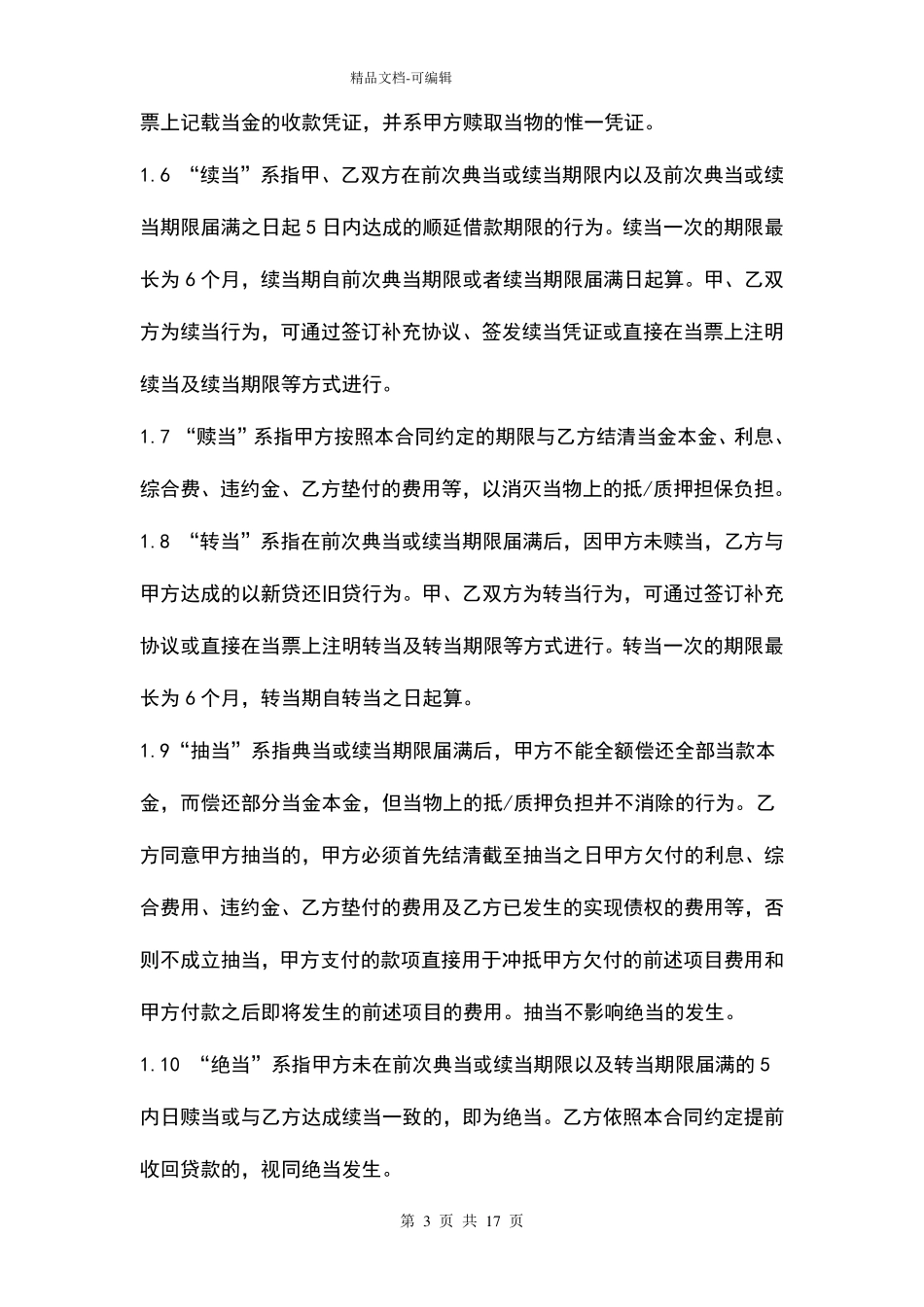 精品文档-可编辑

票上记载当金的收款凭证，并系甲方赎取当物的惟一凭证。

1.6 “续当”系指甲、乙双方在前次典当或续当期限内以及前次典当或续当期限届满之日起 5 日内达成的顺延借款期限的行为。续当一次的期限最长为 6 个月，续当期自前次典当期限或者续当期限届满日起算。甲、乙双方为续当行为，可通过签订补充协议、签发续当凭证或直接在当票上注明续当及续当期限等方式进行。

1.7 “赎当”系指甲方按照本合同约定的期限与乙方结清当金本金、利息、综合费、违约金、乙方垫付的费用等，以消灭当物上的抵/质押担保负担。

1.8 “转当”系指在前次典当或续当期限届满后，因甲方未赎当，乙方与甲方达成的以新贷还旧贷行为。甲、乙双方为转当行为，可通过签订补充协议或直接在当票上注明转当及转当期限等方式进行。转当一次的期限最长为 6 个月，转当期自转当之日起算。

1.9“抽当”系指典当或续当期限届满后，甲方不能全额偿还全部当款本金，而偿还部分当金本金，但当物上的抵/质押负担并不消除的行为。乙方同意甲方抽当的，甲方必须首先结清截至抽当之日甲方欠付的利息、综合费用、违约金、乙方垫付的费用及乙方已发生的实现债权的费用等，否则不成立抽当，甲方支付的款项直接用于冲抵甲方欠付的前述项目费用和甲方付款之后即将发生的前述项目的费用。抽当不影响绝当的发生。

1.10 “绝当”系指甲方未在前次典当或续当期限以及转当期限届满的 5 内日赎当或与乙方达成续当一致的，即为绝当。乙方依照本合同约定提前收回贷款的，视同绝当发生。

第 3 页 共 17 页